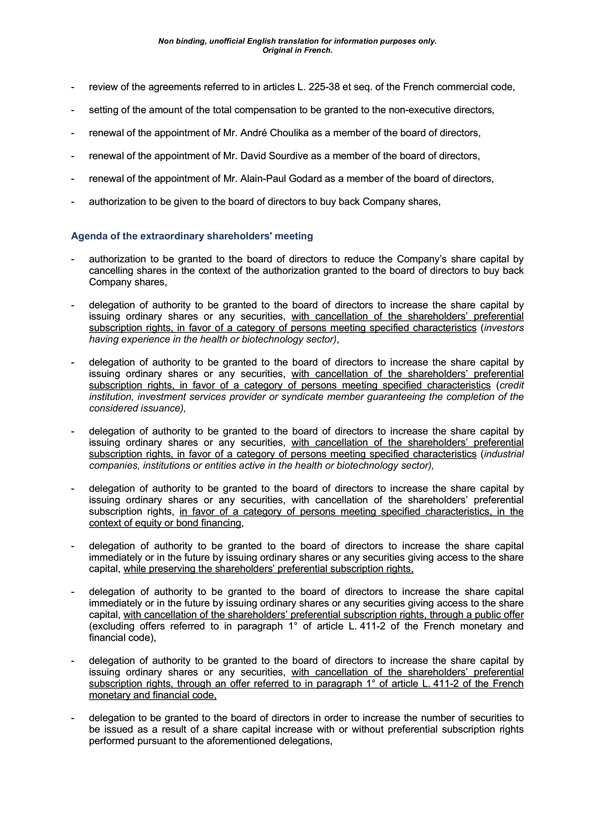 Non binding, unofficial English translation for information purposes only.
Original in French.

- review of the agreements referred to in articles L. 225-38 et seq. of the French commercial code,

- setting of the amount of the total compensation to be granted to the non-executive directors,

- renewal of the appointment of Mr. André Choulika as a member of the board of directors,

- renewal of the appointment of Mr. David Sourdive as a member of the board of directors,

- renewal of the appointment of Mr. Alain-Paul Godard as a member of the board of directors,

- authorization to be given to the board of directors to buy back Company shares,

Agenda of the extraordinary shareholders' meeting

- authorization to be granted to the board of directors to reduce the Company's share capital by cancelling shares in the context of the authorization granted to the board of directors to buy back Company shares,

- delegation of authority to be granted to the board of directors to increase the share capital by issuing ordinary shares or any securities, with cancellation of the shareholders' preferential subscription rights, in favor of a category of persons meeting specified characteristics (investors having experience in the health or biotechnology sector),

- delegation of authority to be granted to the board of directors to increase the share capital by issuing ordinary shares or any securities, with cancellation of the shareholders' preferential subscription rights, in favor of a category of persons meeting specified characteristics (credit institution, investment services provider or syndicate member guaranteeing the completion of the considered issuance),

- delegation of authority to be granted to the board of directors to increase the share capital by issuing ordinary shares or any securities, with cancellation of the shareholders' preferential subscription rights, in favor of a category of persons meeting specified characteristics (industrial companies, institutions or entities active in the health or biotechnology sector),

- delegation of authority to be granted to the board of directors to increase the share capital by issuing ordinary shares or any securities, with cancellation of the shareholders' preferential subscription rights, in favor of a category of persons meeting specified characteristics, in the context of equity or bond financing,

- delegation of authority to be granted to the board of directors to increase the share capital immediately or in the future by issuing ordinary shares or any securities giving access to the share capital, while preserving the shareholders' preferential subscription rights,

- delegation of authority to be granted to the board of directors to increase the share capital immediately or in the future by issuing ordinary shares or any securities giving access to the share capital, with cancellation of the shareholders' preferential subscription rights, through a public offer (excluding offers referred to in paragraph 1° of article L. 411-2 of the French monetary and financial code),

- delegation of authority to be granted to the board of directors to increase the share capital by issuing ordinary shares or any securities, with cancellation of the shareholders' preferential subscription rights, through an offer referred to in paragraph 1° of article L. 411-2 of the French monetary and financial code,

- delegation to be granted to the board of directors in order to increase the number of securities to be issued as a result of a share capital increase with or without preferential subscription rights performed pursuant to the aforementioned delegations,